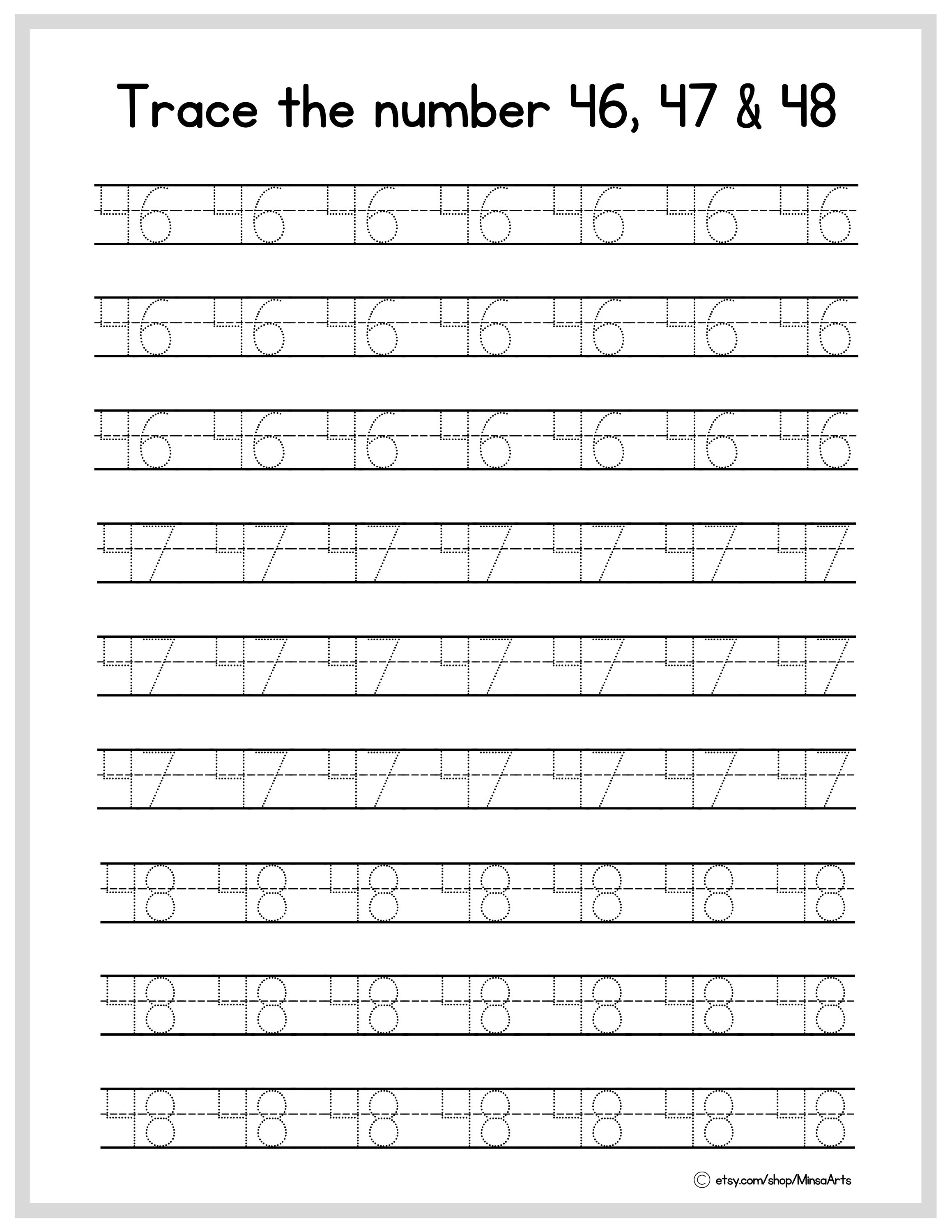 Trace the number 46, 47 & 48

46 46 46 46 46 46 46

46 46 46 46 46 46 46

46 46 46 46 46 46 46

47 47 47 47 47 47 47

47 47 47 47 47 47 47

47 47 47 47 47 47 47

48 48 48 48 48 48 48

48 48 48 48 48 48 48

48 48 48 48 48 48 48

© etsy.com/shop/MinsaArts